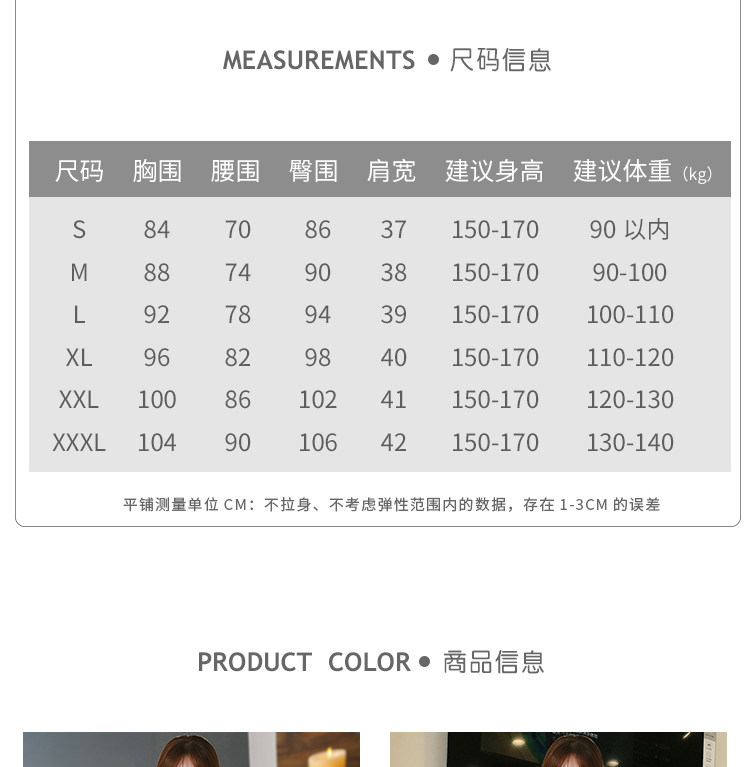 MEASUREMENTS • 尺码信息

| 尺码 | 胸围 | 腰围 | 臀围 | 肩宽 | 建议身高 | 建议体重(kg) |
|---|---|---|---|---|---|---|
| S | 84 | 70 | 86 | 37 | 150-170 | 90以内 |
| M | 88 | 74 | 90 | 38 | 150-170 | 90-100 |
| L | 92 | 78 | 94 | 39 | 150-170 | 100-110 |
| XL | 96 | 82 | 98 | 40 | 150-170 | 110-120 |
| XXL | 100 | 86 | 102 | 41 | 150-170 | 120-130 |
| XXXL | 104 | 90 | 106 | 42 | 150-170 | 130-140 |

平铺测量单位CM：不拉身、不考虑弹性范围内的数据，存在1-3CM的误差

PRODUCT COLOR • 商品信息